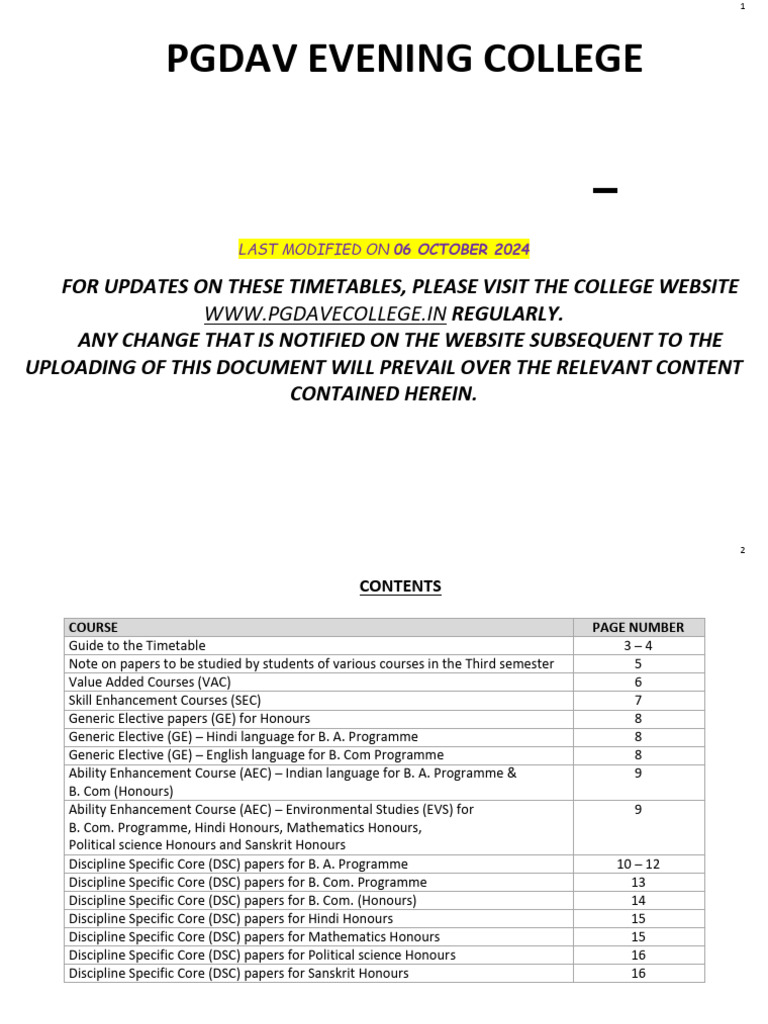 1

PGDAV EVENING COLLEGE

–

LAST MODIFIED ON 06 OCTOBER 2024

FOR UPDATES ON THESE TIMETABLES, PLEASE VISIT THE COLLEGE WEBSITE WWW.PGDAVECOLLEGE.IN REGULARLY.

ANY CHANGE THAT IS NOTIFIED ON THE WEBSITE SUBSEQUENT TO THE UPLOADING OF THIS DOCUMENT WILL PREVAIL OVER THE RELEVANT CONTENT CONTAINED HEREIN.

2

CONTENTS

| COURSE | PAGE NUMBER |
|---|---|
| Guide to the Timetable | 3 – 4 |
| Note on papers to be studied by students of various courses in the Third semester | 5 |
| Value Added Courses (VAC) | 6 |
| Skill Enhancement Courses (SEC) | 7 |
| Generic Elective papers (GE) for Honours | 8 |
| Generic Elective (GE) – Hindi language for B. A. Programme | 8 |
| Generic Elective (GE) – English language for B. Com Programme | 8 |
| Ability Enhancement Course (AEC) – Indian language for B. A. Programme & B. Com (Honours) | 9 |
| Ability Enhancement Course (AEC) – Environmental Studies (EVS) for B. Com. Programme, Hindi Honours, Mathematics Honours, Political science Honours and Sanskrit Honours | 9 |
| Discipline Specific Core (DSC) papers for B. A. Programme | 10 – 12 |
| Discipline Specific Core (DSC) papers for B. Com. Programme | 13 |
| Discipline Specific Core (DSC) papers for B. Com. (Honours) | 14 |
| Discipline Specific Core (DSC) papers for Hindi Honours | 15 |
| Discipline Specific Core (DSC) papers for Mathematics Honours | 15 |
| Discipline Specific Core (DSC) papers for Political science Honours | 16 |
| Discipline Specific Core (DSC) papers for Sanskrit Honours | 16 |